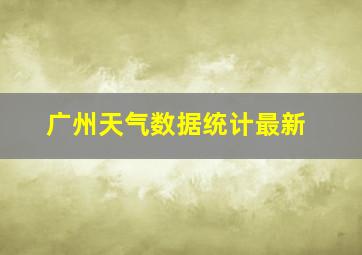 广州天气数据统计最新